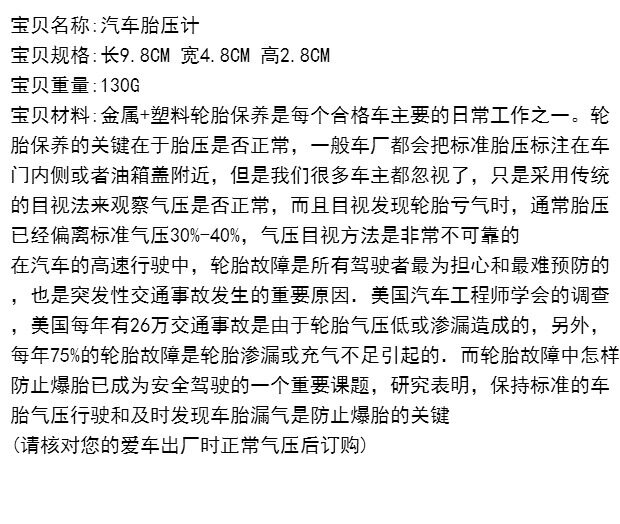 宝贝名称:汽车胎压计
宝贝规格:长9.8CM 宽4.8CM 高2.8CM
宝贝重量:130G
宝贝材料:金属+塑料轮胎保养是每个合格车主要的日常工作之一。轮胎保养的关键在于胎压是否正常，一般车厂都会把标准胎压标注在车门内侧或者油箱盖附近，但是我们很多车主都忽视了，只是采用传统的目视法来观察气压是否正常，而且目视发现轮胎亏气时，通常胎压已经偏离标准气压30%-40%，气压目视方法是非常不可靠的
在汽车的高速行驶中，轮胎故障是所有驾驶者最为担心和最难预防的，也是突发性交通事故发生的重要原因．美国汽车工程师学会的调查，美国每年有26万交通事故是由于轮胎气压低或渗漏造成的，另外，每年75%的轮胎故障是轮胎渗漏或充气不足引起的．而轮胎故障中怎样防止爆胎已成为安全驾驶的一个重要课题，研究表明，保持标准的车胎气压行驶和及时发现车胎漏气是防止爆胎的关键
(请核对您的爱车出厂时正常气压后订购)